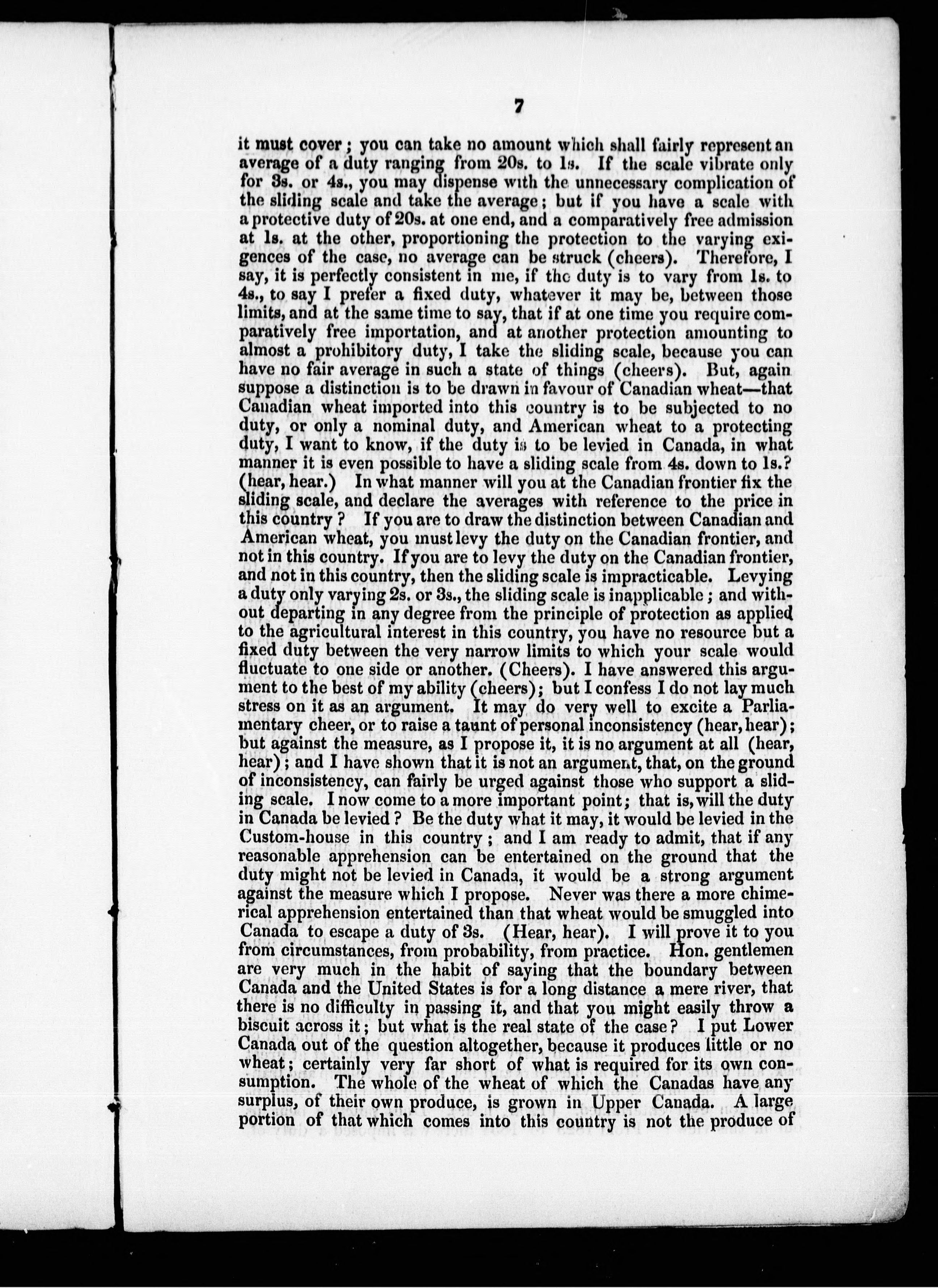 7

it must cover; you can take no amount which shall fairly represent an average of a duty ranging from 20s. to 1s. If the scale vibrate only for 3s. or 4s., you may dispense with the unnecessary complication of the sliding scale and take the average; but if you have a scale with a protective duty of 20s. at one end, and a comparatively free admission at 1s. at the other, proportioning the protection to the varying exigences of the case, no average can be struck (cheers). Therefore, I say, it is perfectly consistent in me, if the duty is to vary from 1s. to 4s., to say I prefer a fixed duty, whatever it may be, between those limits, and at the same time to say, that if at one time you require comparatively free importation, and at another protection amounting to almost a prohibitory duty, I take the sliding scale, because you can have no fair average in such a state of things (cheers). But, again suppose a distinction is to be drawn in favour of Canadian wheat—that Canadian wheat imported into this country is to be subjected to no duty, or only a nominal duty, and American wheat to a protecting duty, I want to know, if the duty is to be levied in Canada, in what manner it is even possible to have a sliding scale from 4s. down to 1s.? (hear, hear.) In what manner will you at the Canadian frontier fix the sliding scale, and declare the averages with reference to the price in this country? If you are to draw the distinction between Canadian and American wheat, you must levy the duty on the Canadian frontier, and not in this country. If you are to levy the duty on the Canadian frontier, and not in this country, then the sliding scale is impracticable. Levying a duty only varying 2s. or 3s., the sliding scale is inapplicable; and without departing in any degree from the principle of protection as applied to the agricultural interest in this country, you have no resource but a fixed duty between the very narrow limits to which your scale would fluctuate to one side or another. (Cheers). I have answered this argument to the best of my ability (cheers); but I confess I do not lay much stress on it as an argument. It may do very well to excite a Parliamentary cheer, or to raise a taunt of personal inconsistency (hear, hear); but against the measure, as I propose it, it is no argument at all (hear, hear); and I have shown that it is not an argument, that, on the ground of inconsistency, can fairly be urged against those who support a sliding scale. I now come to a more important point; that is, will the duty in Canada be levied? Be the duty what it may, it would be levied in the Custom-house in this country; and I am ready to admit, that if any reasonable apprehension can be entertained on the ground that the duty might not be levied in Canada, it would be a strong argument against the measure which I propose. Never was there a more chimerical apprehension entertained than that wheat would be smuggled into Canada to escape a duty of 3s. (Hear, hear). I will prove it to you from circumstances, from probability, from practice. Hon. gentlemen are very much in the habit of saying that the boundary between Canada and the United States is for a long distance a mere river, that there is no difficulty in passing it, and that you might easily throw a biscuit across it; but what is the real state of the case? I put Lower Canada out of the question altogether, because it produces little or no wheat; certainly very far short of what is required for its own consumption. The whole of the wheat of which the Canadas have any surplus, of their own produce, is grown in Upper Canada. A large portion of that which comes into this country is not the produce of